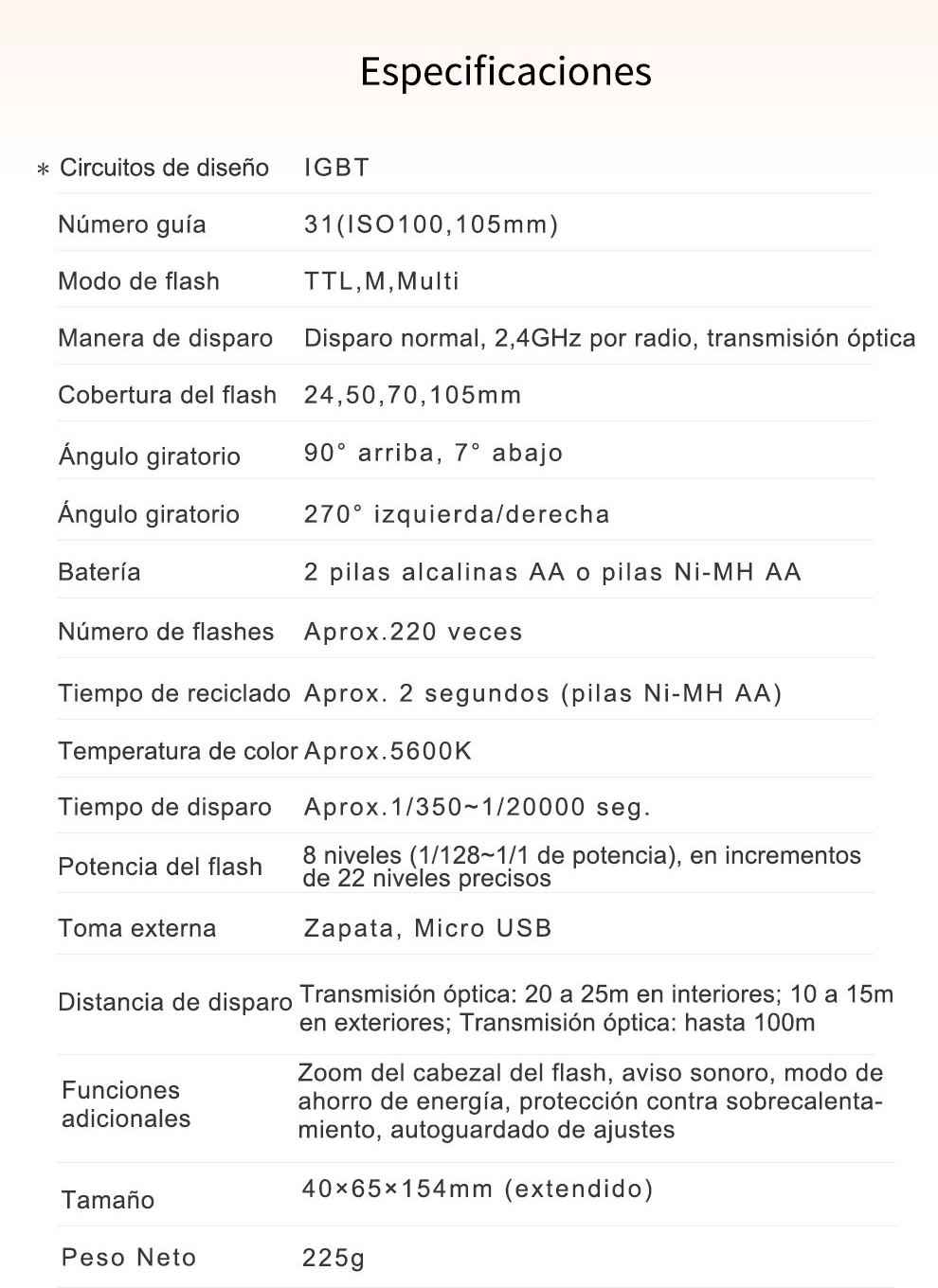 Especificaciones

| | |
|---|---|
| * Circuitos de diseño | IGBT |
| Número guía | 31(ISO100,105mm) |
| Modo de flash | TTL,M,Multi |
| Manera de disparo | Disparo normal, 2,4GHz por radio, transmisión óptica |
| Cobertura del flash | 24,50,70,105mm |
| Ángulo giratorio | 90° arriba, 7° abajo |
| Ángulo giratorio | 270° izquierda/derecha |
| Batería | 2 pilas alcalinas AA o pilas Ni-MH AA |
| Número de flashes | Aprox.220 veces |
| Tiempo de reciclado | Aprox. 2 segundos (pilas Ni-MH AA) |
| Temperatura de color | Aprox.5600K |
| Tiempo de disparo | Aprox.1/350~1/20000 seg. |
| Potencia del flash | 8 niveles (1/128~1/1 de potencia), en incrementos de 22 niveles precisos |
| Toma externa | Zapata, Micro USB |
| Distancia de disparo | Transmisión óptica: 20 a 25m en interiores; 10 a 15m en exteriores; Transmisión óptica: hasta 100m |
| Funciones adicionales | Zoom del cabezal del flash, aviso sonoro, modo de ahorro de energía, protección contra sobrecalentamiento, autoguardado de ajustes |
| Tamaño | 40×65×154mm (extendido) |
| Peso Neto | 225g |